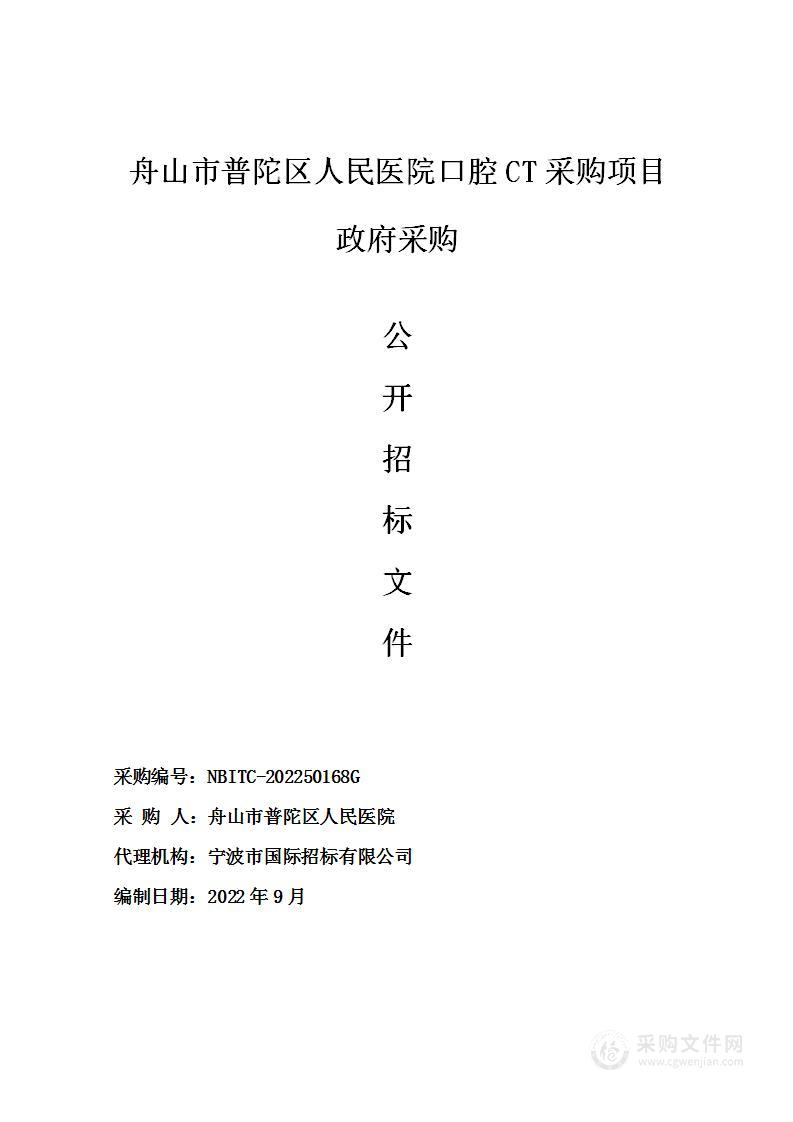 舟山市普陀区人民医院口腔CT采购项目

政府采购

公

开

招

标

文

件

采购编号：NBITC-202250168G

采 购 人：舟山市普陀区人民医院

代理机构：宁波市国际招标有限公司

编制日期：2022年9月

采购文件网
www.cgwenjian.com